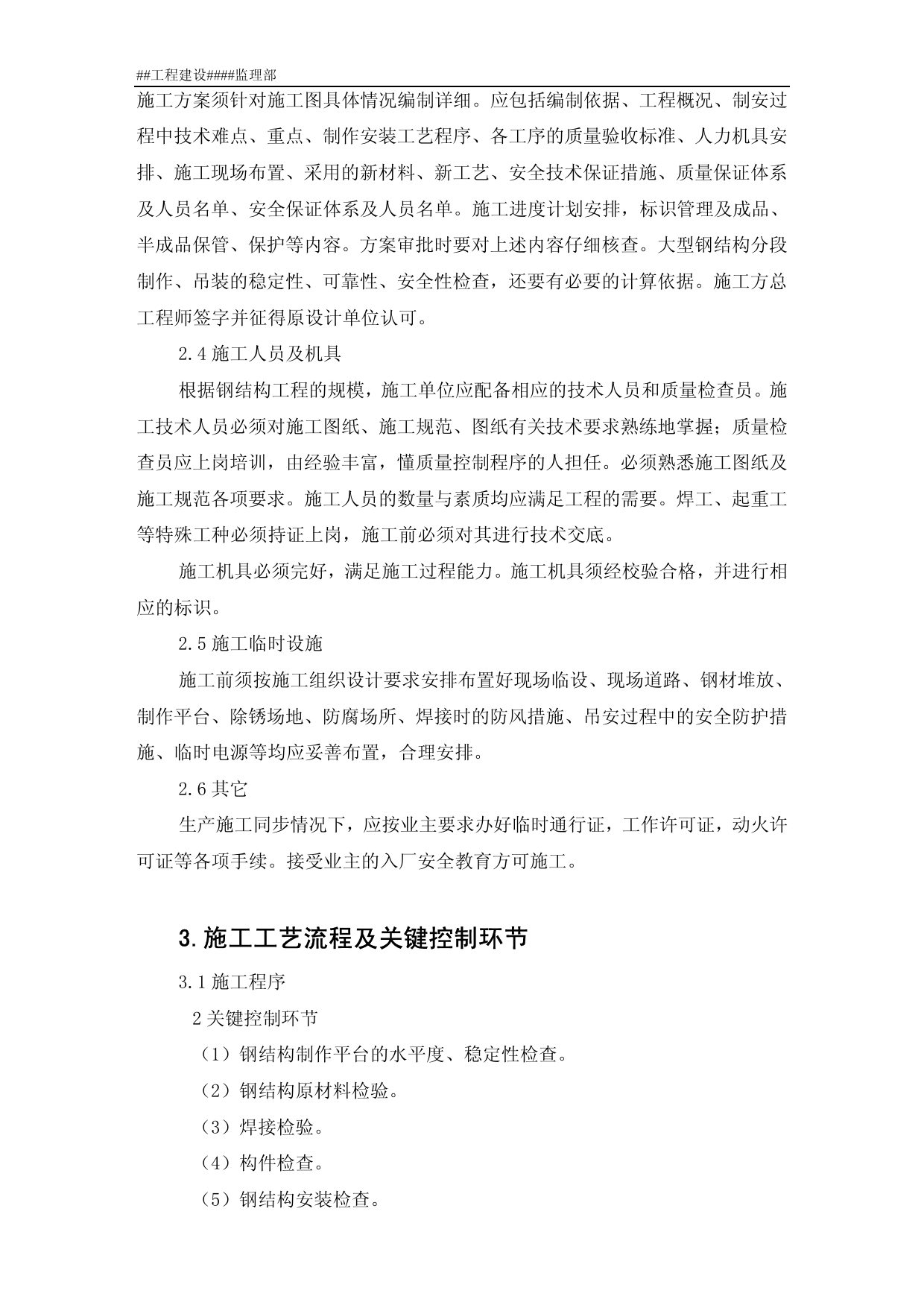 ##工程建设####监理部

施工方案须针对施工图具体情况编制详细。应包括编制依据、工程概况、制安过程中技术难点、重点、制作安装工艺程序、各工序的质量验收标准、人力机具安排、施工现场布置、采用的新材料、新工艺、安全技术保证措施、质量保证体系及人员名单、安全保证体系及人员名单。施工进度计划安排，标识管理及成品、半成品保管、保护等内容。方案审批时要对上述内容仔细核查。大型钢结构分段制作、吊装的稳定性、可靠性、安全性检查，还要有必要的计算依据。施工方总工程师签字并征得原设计单位认可。

2.4施工人员及机具

根据钢结构工程的规模，施工单位应配备相应的技术人员和质量检查员。施工技术人员必须对施工图纸、施工规范、图纸有关技术要求熟练地掌握；质量检查员应上岗培训，由经验丰富，懂质量控制程序的人担任。必须熟悉施工图纸及施工规范各项要求。施工人员的数量与素质均应满足工程的需要。焊工、起重工等特殊工种必须持证上岗，施工前必须对其进行技术交底。

施工机具必须完好，满足施工过程能力。施工机具须经校验合格，并进行相应的标识。

2.5施工临时设施

施工前须按施工组织设计要求安排布置好现场临设、现场道路、钢材堆放、制作平台、除锈场地、防腐场所、焊接时的防风措施、吊安过程中的安全防护措施、临时电源等均应妥善布置，合理安排。

2.6其它

生产施工同步情况下，应按业主要求办好临时通行证，工作许可证，动火许可证等各项手续。接受业主的入厂安全教育方可施工。

3.施工工艺流程及关键控制环节

3.1施工程序

2关键控制环节

（1）钢结构制作平台的水平度、稳定性检查。

（2）钢结构原材料检验。

（3）焊接检验。

（4）构件检查。

（5）钢结构安装检查。